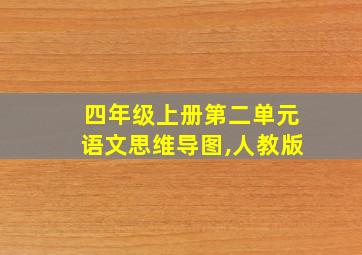 四年级上册第二单元
语文思维导图,人教版